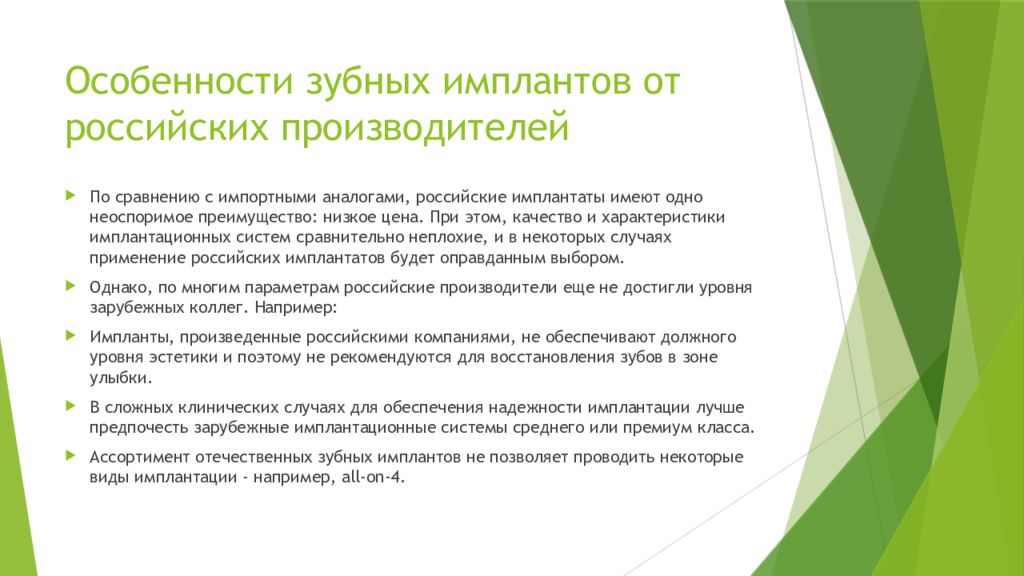 Особенности зубных имплантов от российских производителей

По сравнению с импортными аналогами, российские имплантаты имеют одно неоспоримое преимущество: низкое цена. При этом, качество и характеристики имплантационных систем сравнительно неплохие, и в некоторых случаях применение российских имплантатов будет оправданным выбором.

Однако, по многим параметрам российские производители еще не достигли уровня зарубежных коллег. Например:

Импланты, произведенные российскими компаниями, не обеспечивают должного уровня эстетики и поэтому не рекомендуются для восстановления зубов в зоне улыбки.

В сложных клинических случаях для обеспечения надежности имплантации лучше предпочесть зарубежные имплантационные системы среднего или премиум класса.

Ассортимент отечественных зубных имплантов не позволяет проводить некоторые виды имплантации - например, all-on-4.